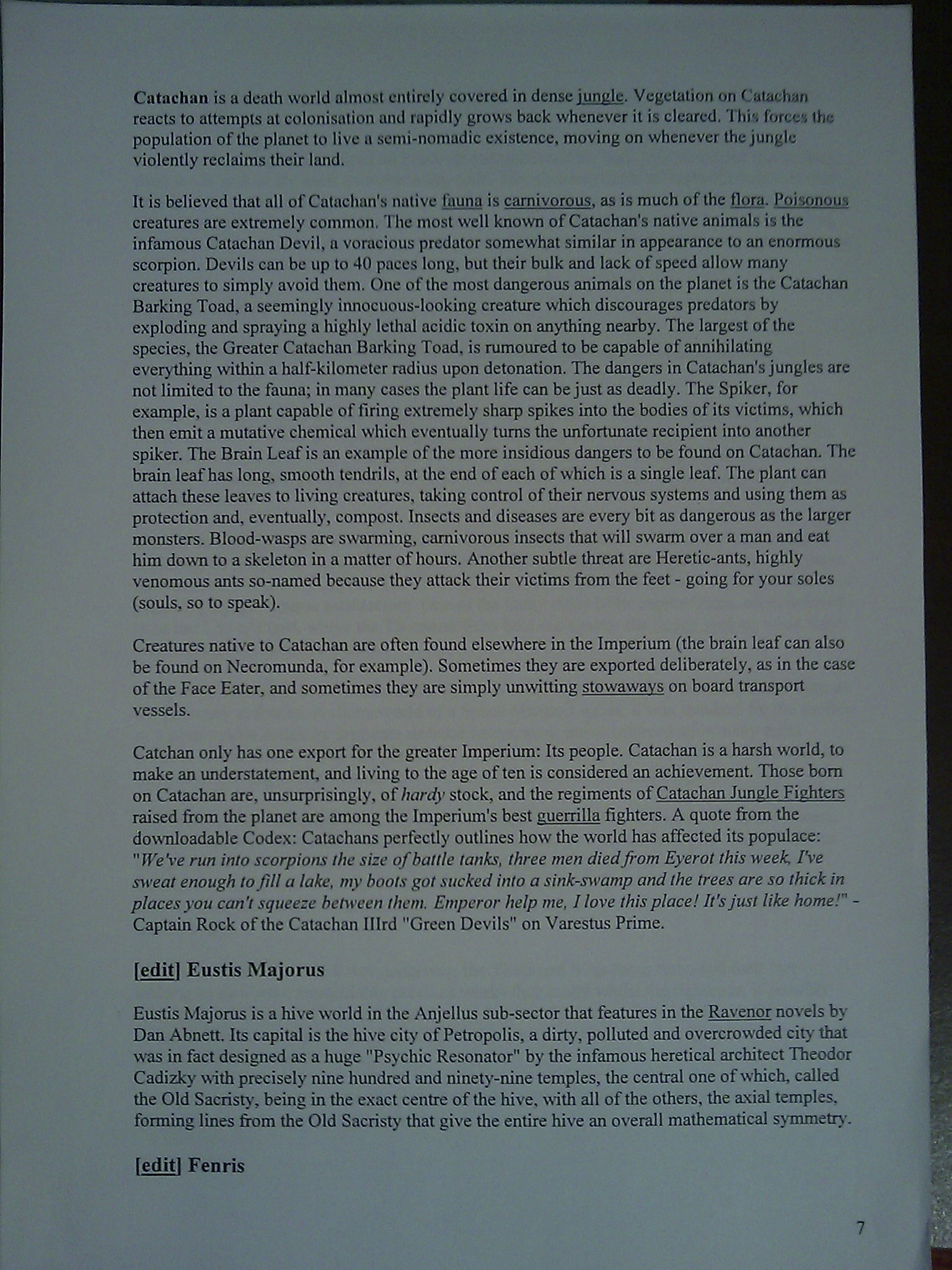 Catachan is a death world almost entirely covered in dense jungle. Vegetation on Catachan reacts to attempts at colonisation and rapidly grows back whenever it is cleared. This forces the population of the planet to live a semi-nomadic existence, moving on whenever the jungle violently reclaims their land.

It is believed that all of Catachan's native fauna is carnivorous, as is much of the flora. Poisonous creatures are extremely common. The most well known of Catachan's native animals is the infamous Catachan Devil, a voracious predator somewhat similar in appearance to an enormous scorpion. Devils can be up to 40 paces long, but their bulk and lack of speed allow many creatures to simply avoid them. One of the most dangerous animals on the planet is the Catachan Barking Toad, a seemingly innocuous-looking creature which discourages predators by exploding and spraying a highly lethal acidic toxin on anything nearby. The largest of the species, the Greater Catachan Barking Toad, is rumoured to be capable of annihilating everything within a half-kilometer radius upon detonation. The dangers in Catachan's jungles are not limited to the fauna; in many cases the plant life can be just as deadly. The Spiker, for example, is a plant capable of firing extremely sharp spikes into the bodies of its victims, which then emit a mutative chemical which eventually turns the unfortunate recipient into another spiker. The Brain Leaf is an example of the more insidious dangers to be found on Catachan. The brain leaf has long, smooth tendrils, at the end of each of which is a single leaf. The plant can attach these leaves to living creatures, taking control of their nervous systems and using them as protection and, eventually, compost. Insects and diseases are every bit as dangerous as the larger monsters. Blood-wasps are swarming, carnivorous insects that will swarm over a man and eat him down to a skeleton in a matter of hours. Another subtle threat are Heretic-ants, highly venomous ants so-named because they attack their victims from the feet - going for your soles (souls, so to speak).

Creatures native to Catachan are often found elsewhere in the Imperium (the brain leaf can also be found on Necromunda, for example). Sometimes they are exported deliberately, as in the case of the Face Eater, and sometimes they are simply unwitting stowaways on board transport vessels.

Catchan only has one export for the greater Imperium: Its people. Catachan is a harsh world, to make an understatement, and living to the age of ten is considered an achievement. Those born on Catachan are, unsurprisingly, of hardy stock, and the regiments of Catachan Jungle Fighters raised from the planet are among the Imperium's best guerrilla fighters. A quote from the downloadable Codex: Catachans perfectly outlines how the world has affected its populace: "We've run into scorpions the size of battle tanks, three men died from Eyerot this week, I've sweat enough to fill a lake, my boots got sucked into a sink-swamp and the trees are so thick in places you can't squeeze between them. Emperor help me, I love this place! It's just like home!" - Captain Rock of the Catachan IIIrd "Green Devils" on Varestus Prime.

[edit] Eustis Majorus

Eustis Majorus is a hive world in the Anjellus sub-sector that features in the Ravenor novels by Dan Abnett. Its capital is the hive city of Petropolis, a dirty, polluted and overcrowded city that was in fact designed as a huge "Psychic Resonator" by the infamous heretical architect Theodor Cadizky with precisely nine hundred and ninety-nine temples, the central one of which, called the Old Sacristy, being in the exact centre of the hive, with all of the others, the axial temples, forming lines from the Old Sacristy that give the entire hive an overall mathematical symmetry.

[edit] Fenris

7